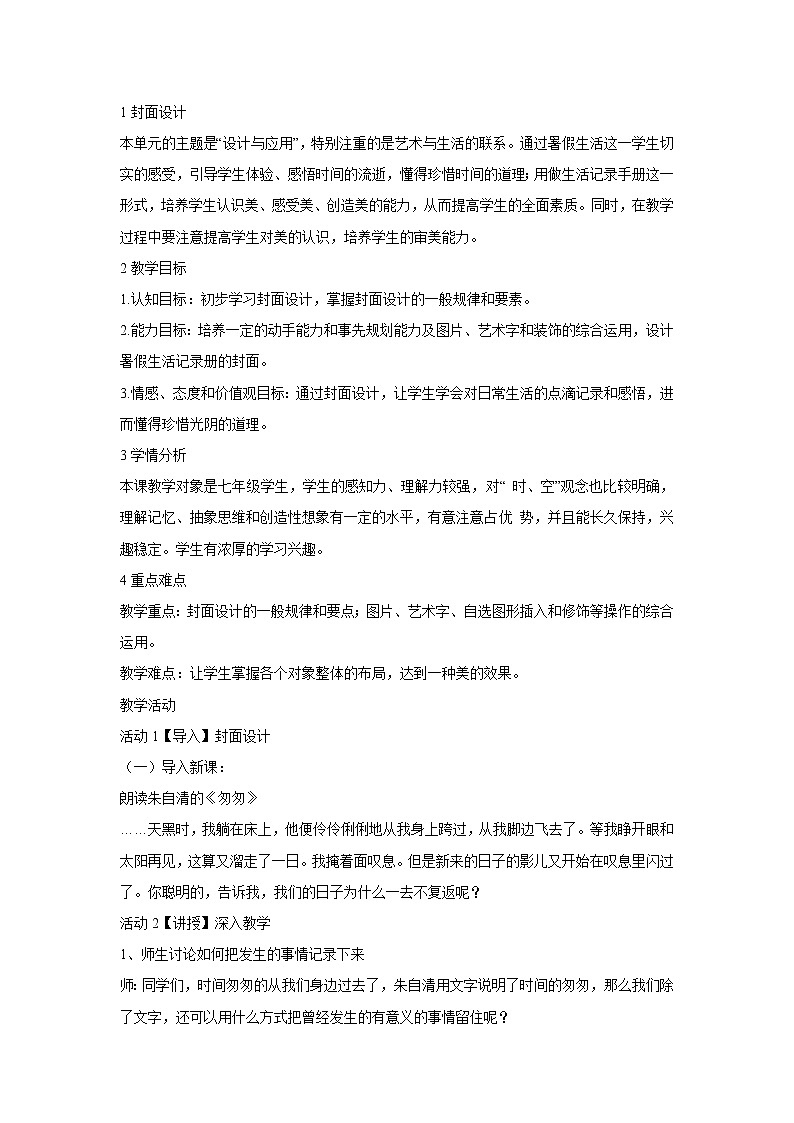 1 封面设计

本单元的主题是“设计与应用”，特别注重的是艺术与生活的联系。通过暑假生活这一学生切实的感受，引导学生体验、感悟时间的流逝，懂得珍惜时间的道理；用做生活记录手册这一形式，培养学生认识美、感受美、创造美的能力，从而提高学生的全面素质。同时，在教学过程中要注意提高学生对美的认识，培养学生的审美能力。

2 教学目标

1.认知目标：初步学习封面设计，掌握封面设计的一般规律和要素。

2.能力目标：培养一定的动手能力和事先规划能力及图片、艺术字和装饰的综合运用，设计暑假生活记录册的封面。

3.情感、态度和价值观目标：通过封面设计，让学生学会对日常生活的点滴记录和感悟，进而懂得珍惜光阴的道理。

3 学情分析

本课教学对象是七年级学生，学生的感知力、理解力较强，对“ 时、空”观念也比较明确，理解记忆、抽象思维和创造性想象有一定的水平，有意注意占优 势，并且能长久保持，兴趣稳定。学生有浓厚的学习兴趣。

4 重点难点

教学重点：封面设计的一般规律和要点；图片、艺术字、自选图形插入和修饰等操作的综合运用。

教学难点：让学生掌握各个对象整体的布局，达到一种美的效果。

教学活动

活动 1【导入】封面设计

（一）导入新课：

朗读朱自清的《匆匆》

……天黑时，我躺在床上，他便伶伶俐俐地从我身上跨过，从我脚边飞去了。等我睁开眼和太阳再见，这算又溜走了一日。我掩着面叹息。但是新来的日子的影儿又开始在叹息里闪过了。你聪明的，告诉我，我们的日子为什么一去不复返呢？

活动 2【讲授】深入教学

1、师生讨论如何把发生的事情记录下来

师：同学们，时间匆匆的从我们身边过去了，朱自清用文字说明了时间的匆匆，那么我们除了文字，还可以用什么方式把曾经发生的有意义的事情留住呢？